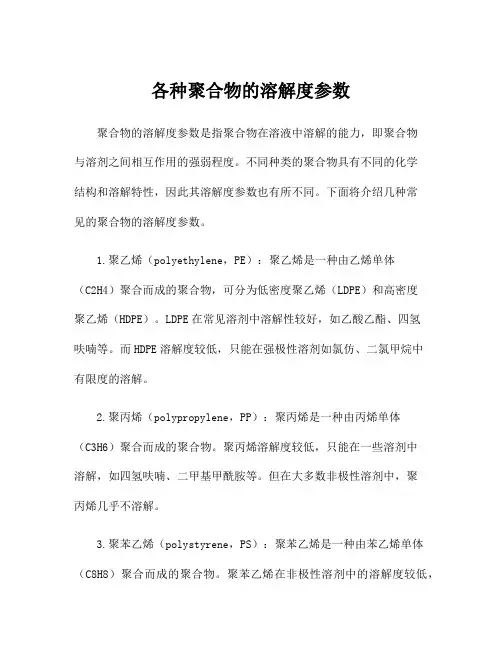 各种聚合物的溶解度参数

聚合物的溶解度参数是指聚合物在溶液中溶解的能力，即聚合物与溶剂之间相互作用的强弱程度。不同种类的聚合物具有不同的化学结构和溶解特性，因此其溶解度参数也有所不同。下面将介绍几种常见的聚合物的溶解度参数。

1.聚乙烯（polyethylene，PE）：聚乙烯是一种由乙烯单体（C2H4）聚合而成的聚合物，可分为低密度聚乙烯（LDPE）和高密度聚乙烯（HDPE）。LDPE在常见溶剂中溶解性较好，如乙酸乙酯、四氢呋喃等。而HDPE溶解度较低，只能在强极性溶剂如氯仿、二氯甲烷中有限度的溶解。

2.聚丙烯（polypropylene，PP）：聚丙烯是一种由丙烯单体（C3H6）聚合而成的聚合物。聚丙烯溶解度较低，只能在一些溶剂中溶解，如四氢呋喃、二甲基甲酰胺等。但在大多数非极性溶剂中，聚丙烯几乎不溶解。

3.聚苯乙烯（polystyrene，PS）：聚苯乙烯是一种由苯乙烯单体（C8H8）聚合而成的聚合物。聚苯乙烯在非极性溶剂中的溶解度较低，